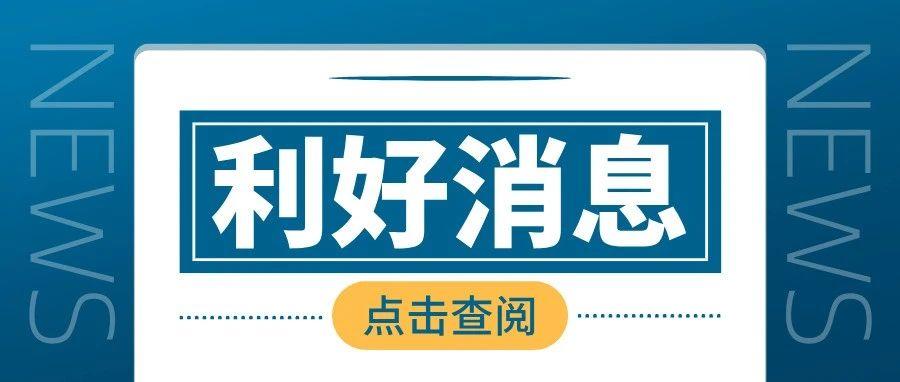 NEWS

利好消息

点击查阅

NEWS